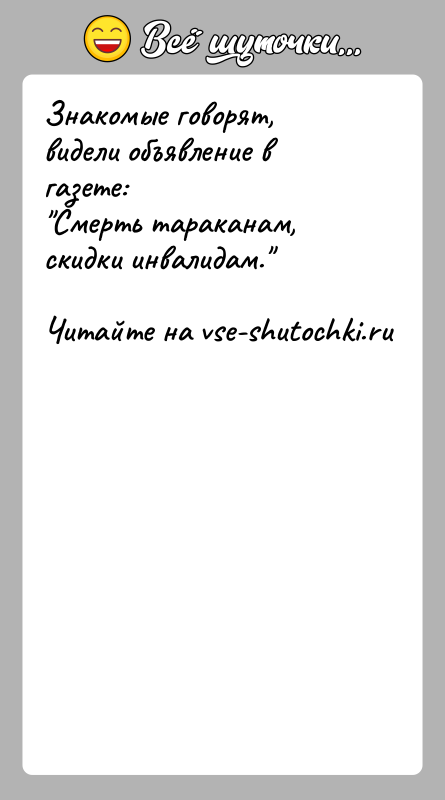 Всё шуточки...

Знакомые говорят, видели объявление в газете:
"Смерть тараканам, скидки инвалидам."

Читайте на vse-shutochki.ru